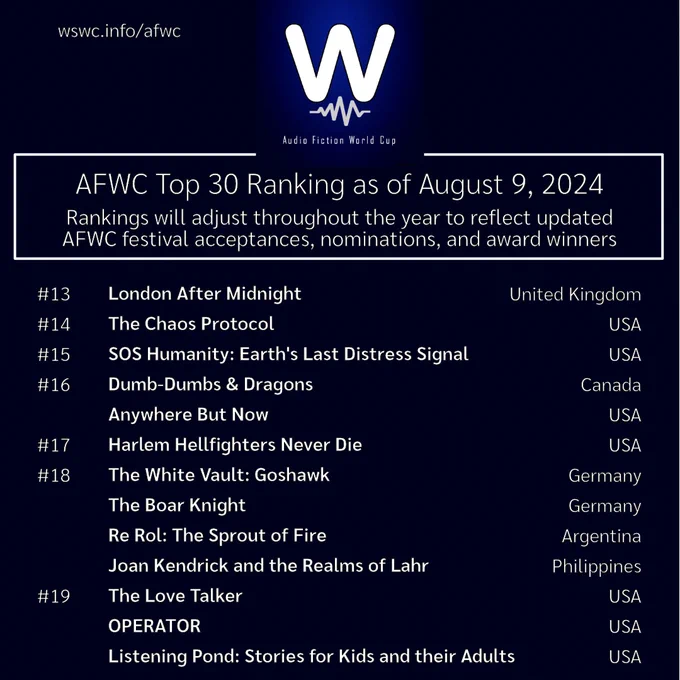 wswc.info/afwc

W

Audio Fiction World Cup

AFWC Top 30 Ranking as of August 9, 2024

Rankings will adjust throughout the year to reflect updated AFWC festival acceptances, nominations, and award winners

#13 London After Midnight United Kingdom
#14 The Chaos Protocol USA
#15 SOS Humanity: Earth's Last Distress Signal USA
#16 Dumb-Dumbs & Dragons Canada
Anywhere But Now USA
#17 Harlem Hellfighters Never Die USA
#18 The White Vault: Goshawk Germany
The Boar Knight Germany
Re Rol: The Sprout of Fire Argentina
Joan Kendrick and the Realms of Lahr Philippines
#19 The Love Talker USA
OPERATOR USA
Listening Pond: Stories for Kids and their Adults USA